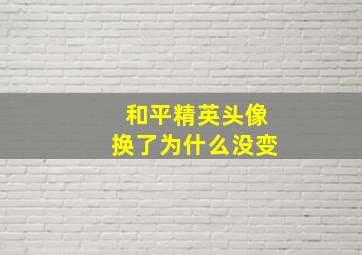 和平精英头像
换了为什么没变